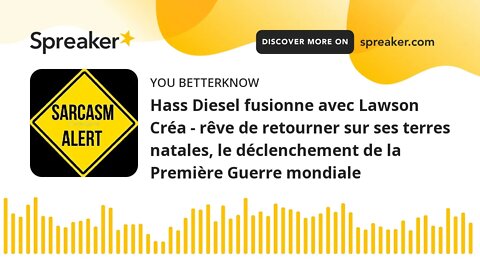 Spreaker

DISCOVER MORE ON spreaker.com

SARCASM ALERT

YOU BETTERKNOW

Hass Diesel fusionne avec Lawson Créa - rêve de retourner sur ses terres natales, le déclenchement de la Première Guerre mondiale